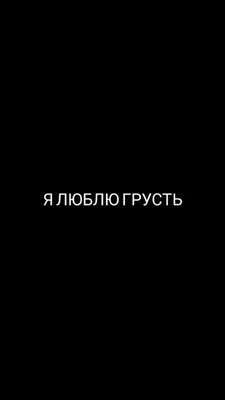 Я ЛЮБЛЮ ГРУСТЬ